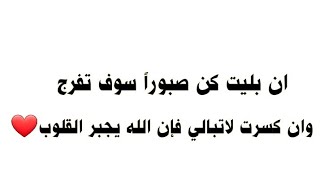 ان بليت كن صبوراً سوف تفرج

وان كسرت لاتبالي فإن الله يجبر القلوب❤️